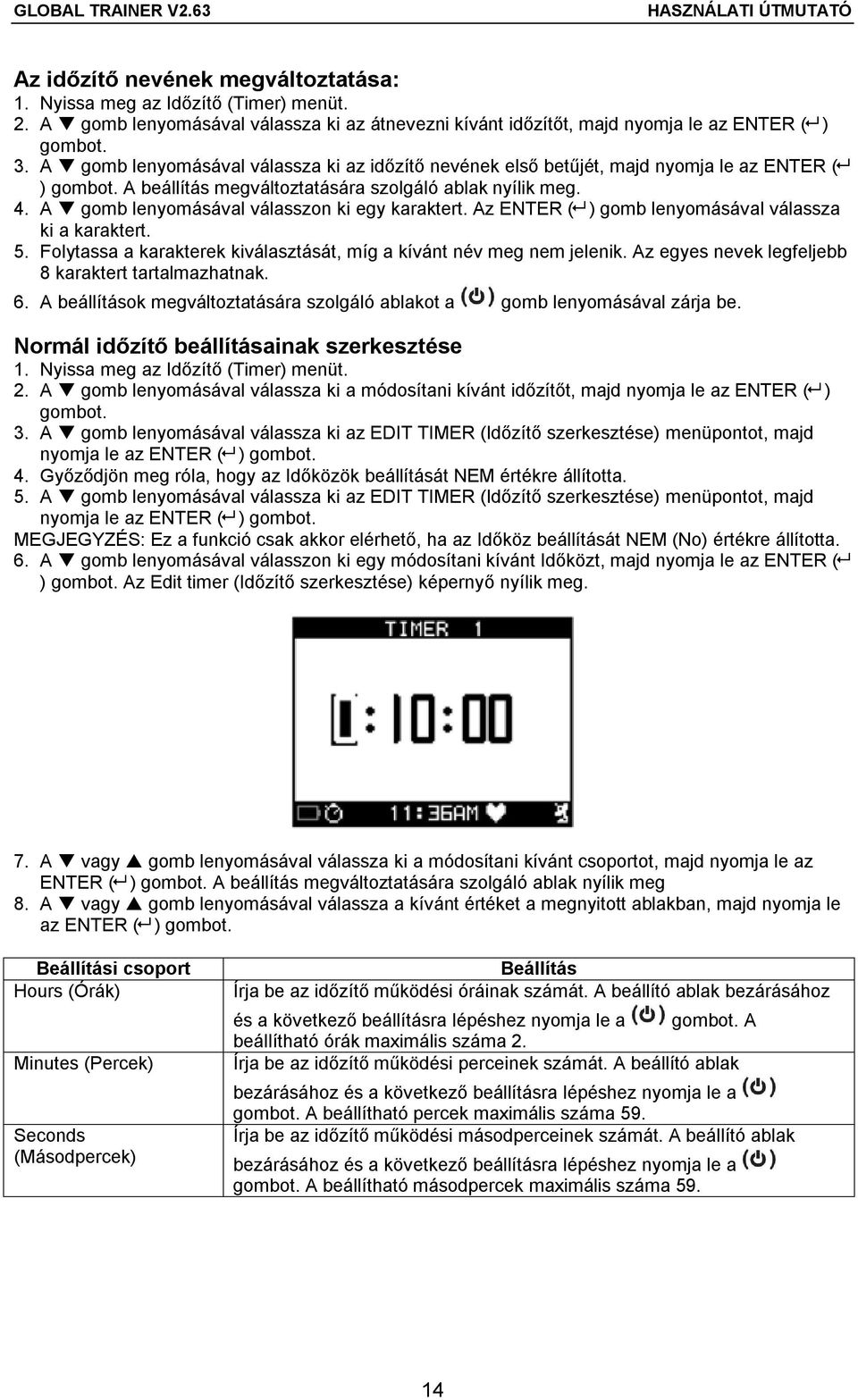 GLOBAL TRAINER V2.63 HASZNÁLATI ÚTMUTATÓ

Az időzítő nevének megváltoztatása:
1. Nyissa meg az Időzítő (Timer) menüt.
2. A ▼ gomb lenyomásával válassza ki az átnevezni kívánt időzítőt, majd nyomja le az ENTER (↵) gombot.
3. A ▼ gomb lenyomásával válassza ki az időzítő nevének első betűjét, majd nyomja le az ENTER (↵) gombot. A beállítás megváltoztatására szolgáló ablak nyílik meg.
4. A ▼ gomb lenyomásával válasszon ki egy karaktert. Az ENTER (↵) gomb lenyomásával válassza ki a karaktert.
5. Folytassa a karakterek kiválasztását, míg a kívánt név meg nem jelenik. Az egyes nevek legfeljebb 8 karaktert tartalmazhatnak.
6. A beállítások megváltoztatására szolgáló ablakot a (⏻) gomb lenyomásával zárja be.

Normál időzítő beállításainak szerkesztése
1. Nyissa meg az Időzítő (Timer) menüt.
2. A ▼ gomb lenyomásával válassza ki a módosítani kívánt időzítőt, majd nyomja le az ENTER (↵) gombot.
3. A ▼ gomb lenyomásával válassza ki az EDIT TIMER (Időzítő szerkesztése) menüpontot, majd nyomja le az ENTER (↵) gombot.
4. Győződjön meg róla, hogy az Időközök beállítását NEM értékre állította.
5. A ▼ gomb lenyomásával válassza ki az EDIT TIMER (Időzítő szerkesztése) menüpontot, majd nyomja le az ENTER (↵) gombot.
MEGJEGYZÉS: Ez a funkció csak akkor elérhető, ha az Időköz beállítását NEM (No) értékre állította.
6. A ▼ gomb lenyomásával válasszon ki egy módosítani kívánt Időközt, majd nyomja le az ENTER (↵) gombot. Az Edit timer (Időzítő szerkesztése) képernyő nyílik meg.

TIMER 1
1:10:00
11:36AM

7. A ▼ vagy ▲ gomb lenyomásával válassza ki a módosítani kívánt csoportot, majd nyomja le az ENTER (↵) gombot. A beállítás megváltoztatására szolgáló ablak nyílik meg
8. A ▼ vagy ▲ gomb lenyomásával válassza a kívánt értéket a megnyitott ablakban, majd nyomja le az ENTER (↵) gombot.

| Beállítási csoport | Beállítás |
|---|---|
| Hours (Órák) | Írja be az időzítő működési óráinak számát. A beállító ablak bezárásához és a következő beállításra lépéshez nyomja le a (⏻) gombot. A beállítható órák maximális száma 2. |
| Minutes (Percek) | Írja be az időzítő működési perceinek számát. A beállító ablak bezárásához és a következő beállításra lépéshez nyomja le a (⏻) gombot. A beállítható percek maximális száma 59. |
| Seconds (Másodpercek) | Írja be az időzítő működési másodperceinek számát. A beállító ablak bezárásához és a következő beállításra lépéshez nyomja le a (⏻) gombot. A beállítható másodpercek maximális száma 59. |

14